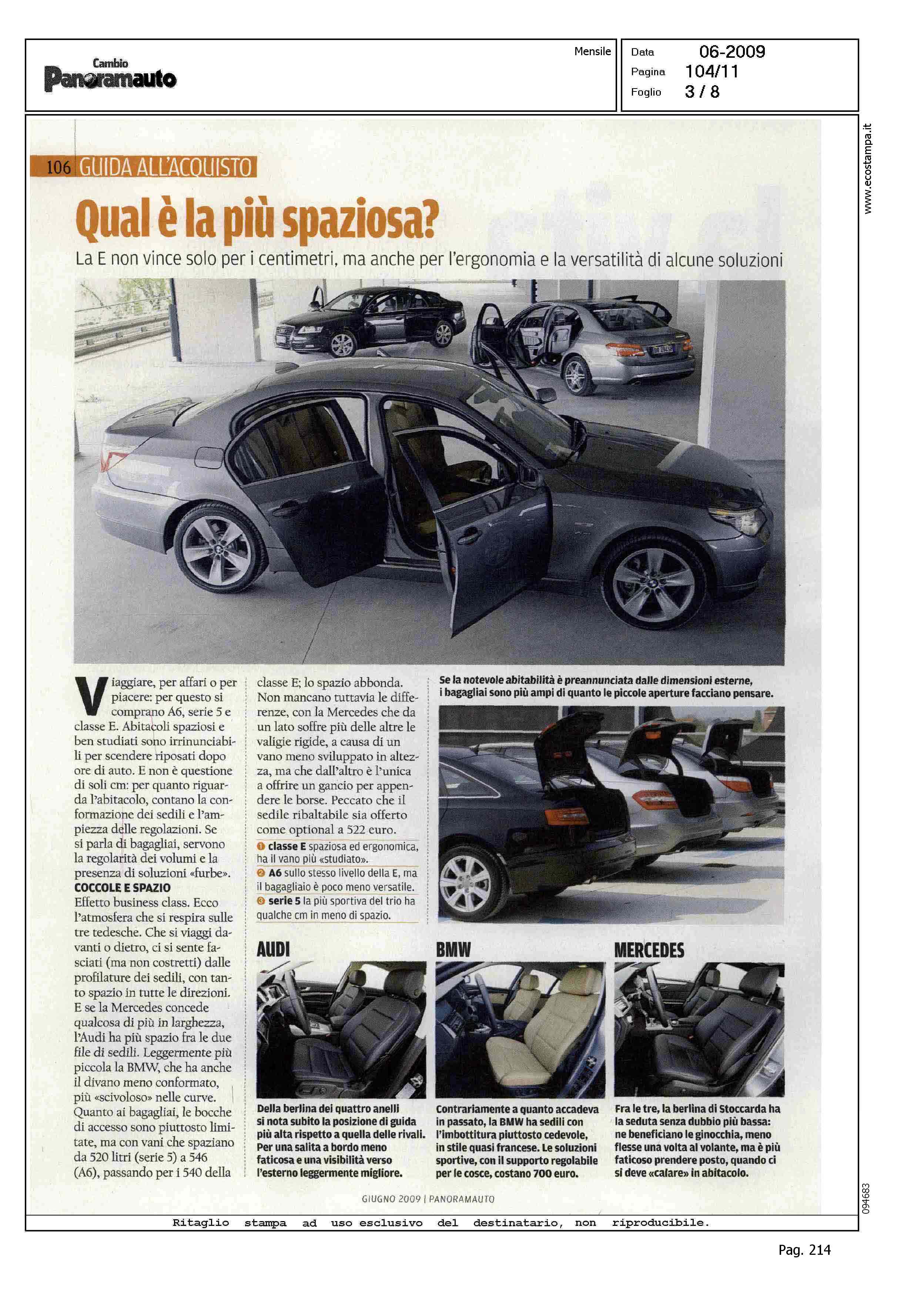 Cambio
Panoramauto

Mensile

Data 06-2009
Pagina 104/11
Foglio 3 / 8

www.ecostampa.it

106 GUIDA ALL'ACQUISTO

Qual è la più spaziosa?

La E non vince solo per i centimetri, ma anche per l'ergonomia e la versatilità di alcune soluzioni

Viaggiare, per affari o per piacere: per questo si comprano A6, serie 5 e classe E. Abitacoli spaziosi e ben studiati sono irrinunciabili per scendere riposati dopo ore di auto. E non è questione di soli cm: per quanto riguarda l'abitacolo, contano la conformazione dei sedili e l'ampiezza delle regolazioni. Se si parla di bagagliai, servono la regolarità dei volumi e la presenza di soluzioni «furbe».

COCCOLE E SPAZIO
Effetto business class. Ecco l'atmosfera che si respira sulle tre tedesche. Che si viaggi davanti o dietro, ci si sente fasciati (ma non costretti) dalle profilature dei sedili, con tanto spazio in tutte le direzioni. E se la Mercedes concede qualcosa di più in larghezza, l'Audi ha più spazio fra le due file di sedili. Leggermente più piccola la BMW, che ha anche il divano meno conformato, più «scivoloso» nelle curve. Quanto ai bagagliai, le bocche di accesso sono piuttosto limitate, ma con vani che spaziano da 520 litri (serie 5) a 546 (A6), passando per i 540 della classe E; lo spazio abbonda. Non mancano tuttavia le differenze, con la Mercedes che da un lato soffre più delle altre le valigie rigide, a causa di un vano meno sviluppato in altezza, ma che dall'altro è l'unica a offrire un gancio per appendere le borse. Peccato che il sedile ribaltabile sia offerto come optional a 522 euro.

❶ classe E spaziosa ed ergonomica, ha il vano più «studiato».
❷ A6 sullo stesso livello della E, ma il bagagliaio è poco meno versatile.
❸ serie 5 la più sportiva del trio ha qualche cm in meno di spazio.

Se la notevole abitabilità è preannunciata dalle dimensioni esterne, i bagagliai sono più ampi di quanto le piccole aperture facciano pensare.

AUDI
Della berlina dei quattro anelli si nota subito la posizione di guida più alta rispetto a quella delle rivali. Per una salita a bordo meno faticosa e una visibilità verso l'esterno leggermente migliore.

BMW
Contrariamente a quanto accadeva in passato, la BMW ha sedili con l'imbottitura piuttosto cedevole, in stile quasi francese. Le soluzioni sportive, con il supporto regolabile per le cosce, costano 700 euro.

MERCEDES
Fra le tre, la berlina di Stoccarda ha la seduta senza dubbio più bassa: ne beneficiano le ginocchia, meno flesse una volta al volante, ma è più faticoso prendere posto, quando ci si deve «calare» in abitacolo.

GIUGNO 2009 | PANORAMAUTO

094683

Ritaglio stampa ad uso esclusivo del destinatario, non riproducibile.

Pag. 214